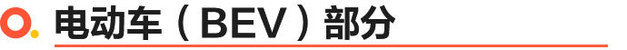 电动车（BEV）部分